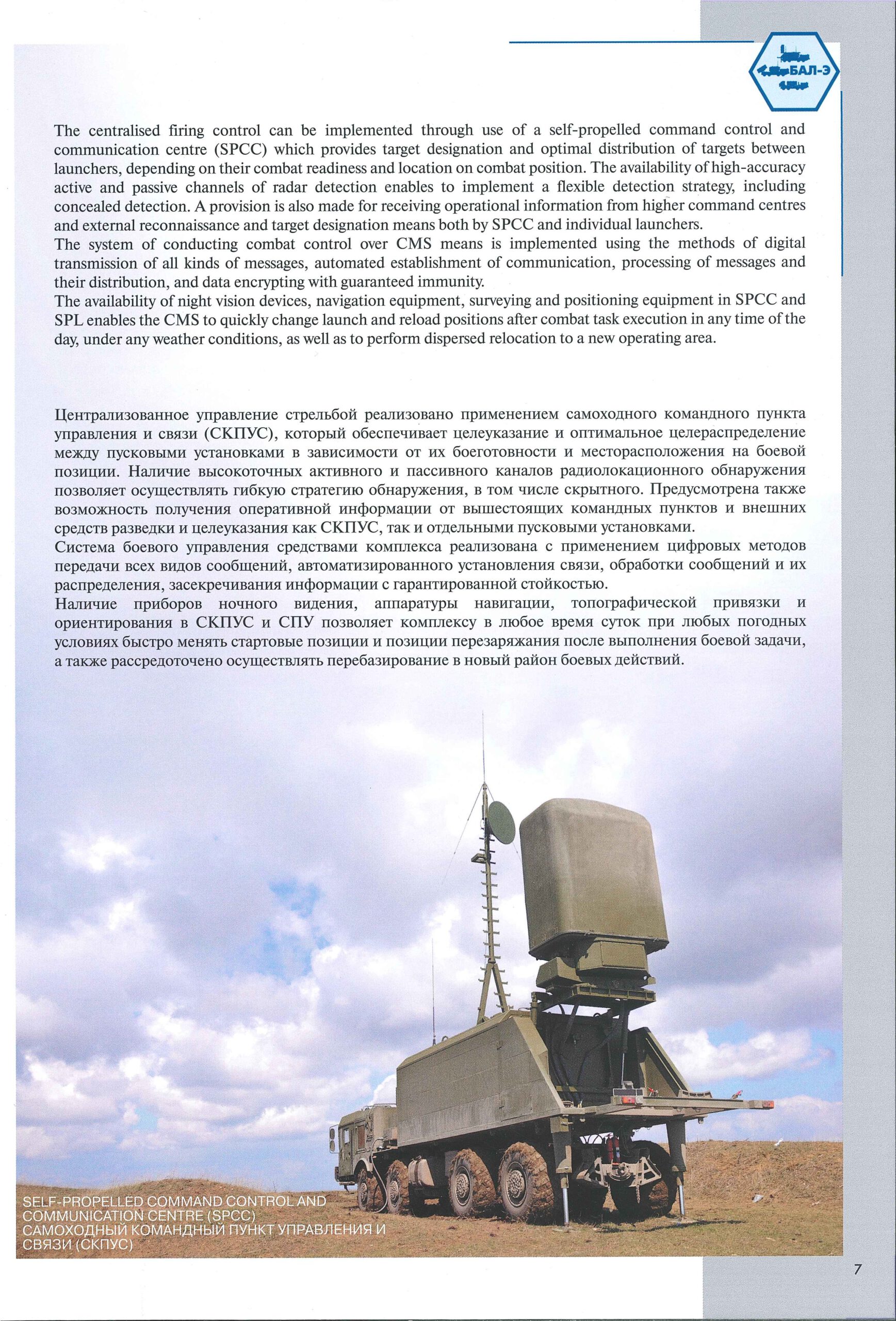 БАЛ-Э

The centralised firing control can be implemented through use of a self-propelled command control and communication centre (SPCC) which provides target designation and optimal distribution of targets between launchers, depending on their combat readiness and location on combat position. The availability of high-accuracy active and passive channels of radar detection enables to implement a flexible detection strategy, including concealed detection. A provision is also made for receiving operational information from higher command centres and external reconnaissance and target designation means both by SPCC and individual launchers.
The system of conducting combat control over CMS means is implemented using the methods of digital transmission of all kinds of messages, automated establishment of communication, processing of messages and their distribution, and data encrypting with guaranteed immunity.
The availability of night vision devices, navigation equipment, surveying and positioning equipment in SPCC and SPL enables the CMS to quickly change launch and reload positions after combat task execution in any time of the day, under any weather conditions, as well as to perform dispersed relocation to a new operating area.

Централизованное управление стрельбой реализовано применением самоходного командного пункта управления и связи (СКПУС), который обеспечивает целеуказание и оптимальное целераспределение между пусковыми установками в зависимости от их боеготовности и месторасположения на боевой позиции. Наличие высокоточных активного и пассивного каналов радиолокационного обнаружения позволяет осуществлять гибкую стратегию обнаружения, в том числе скрытного. Предусмотрена также возможность получения оперативной информации от вышестоящих командных пунктов и внешних средств разведки и целеуказания как СКПУС, так и отдельными пусковыми установками.
Система боевого управления средствами комплекса реализована с применением цифровых методов передачи всех видов сообщений, автоматизированного установления связи, обработки сообщений и их распределения, засекречивания информации с гарантированной стойкостью.
Наличие приборов ночного видения, аппаратуры навигации, топографической привязки и ориентирования в СКПУС и СПУ позволяет комплексу в любое время суток при любых погодных условиях быстро менять стартовые позиции и позиции перезаряжания после выполнения боевой задачи, а также рассредоточено осуществлять перебазирование в новый район боевых действий.

SELF-PROPELLED COMMAND CONTROL AND COMMUNICATION CENTRE (SPCC)
САМОХОДНЫЙ КОМАНДНЫЙ ПУНКТ УПРАВЛЕНИЯ И СВЯЗИ (СКПУС)

7